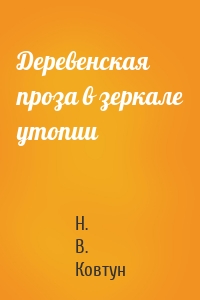 Деревенская проза в зеркале утопии

Н.
В.
Ковтун